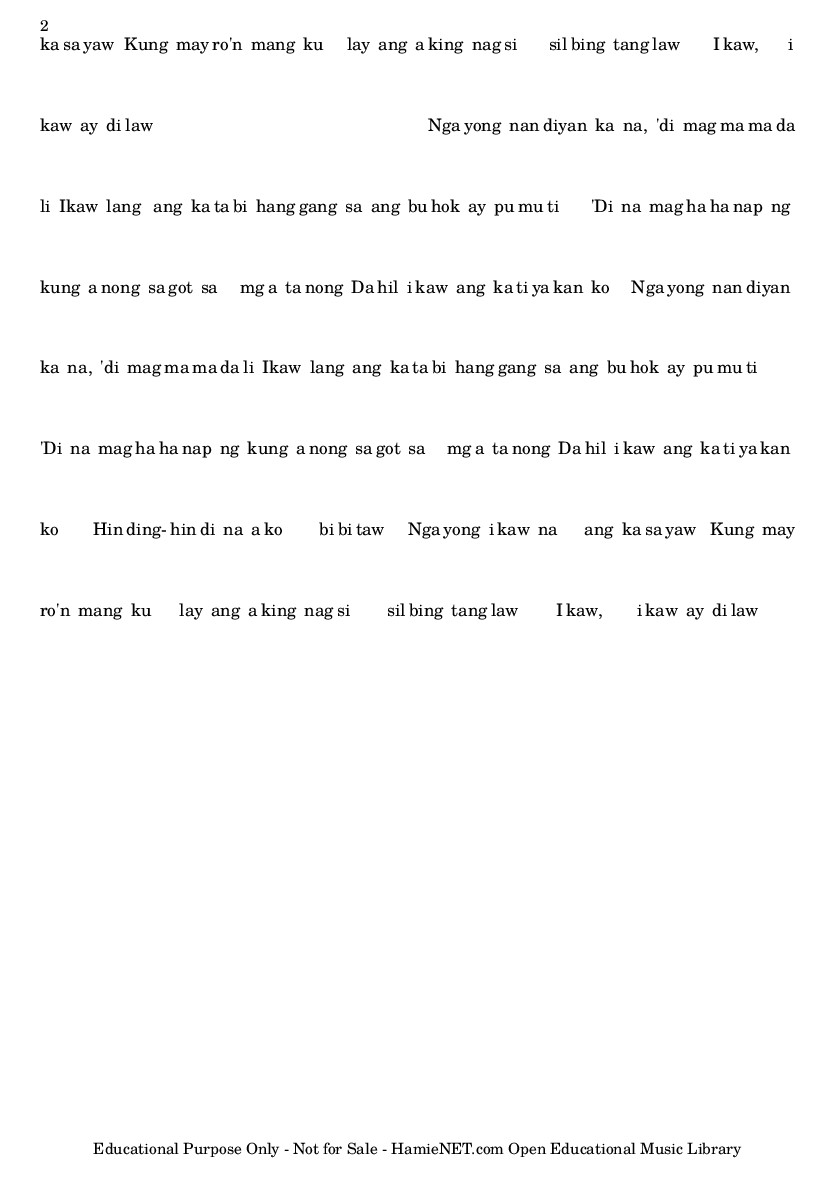 2

ka sa yaw Kung may ro'n mang ku lay ang a king nag si sil bing tang law I kaw, i

kaw ay di law Nga yong nan diyan ka na, 'di mag ma ma da

li Ikaw lang ang ka ta bi hang gang sa ang bu hok ay pu mu ti 'Di na mag ha ha nap ng

kung a nong sa got sa mg a ta nong Da hil i kaw ang ka ti ya kan ko Nga yong nan diyan

ka na, 'di mag ma ma da li Ikaw lang ang ka ta bi hang gang sa ang bu hok ay pu mu ti

'Di na mag ha ha nap ng kung a nong sa got sa mg a ta nong Da hil i kaw ang ka ti ya kan

ko Hin ding- hin di na a ko bi bi taw Nga yong i kaw na ang ka sa yaw Kung may

ro'n mang ku lay ang a king nag si sil bing tang law I kaw, i kaw ay di law

Educational Purpose Only - Not for Sale - HamieNET.com Open Educational Music Library